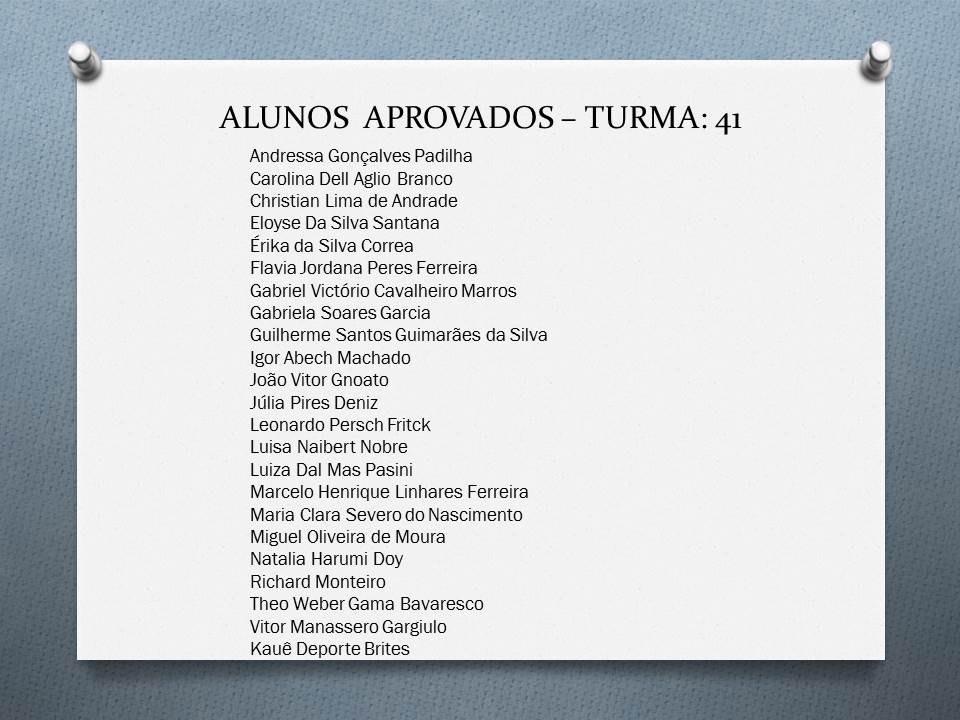 ALUNOS APROVADOS – TURMA: 41

Andressa Gonçalves Padilha
Carolina Dell Aglio Branco
Christian Lima de Andrade
Eloyse Da Silva Santana
Érika da Silva Correa
Flavia Jordana Peres Ferreira
Gabriel Victório Cavalheiro Marros
Gabriela Soares Garcia
Guilherme Santos Guimarães da Silva
Igor Abech Machado
João Vitor Gnoato
Júlia Pires Deniz
Leonardo Persch Fritck
Luisa Naibert Nobre
Luiza Dal Mas Pasini
Marcelo Henrique Linhares Ferreira
Maria Clara Severo do Nascimento
Miguel Oliveira de Moura
Natalia Harumi Doy
Richard Monteiro
Theo Weber Gama Bavaresco
Vitor Manassero Gargiulo
Kauê Deporte Brites